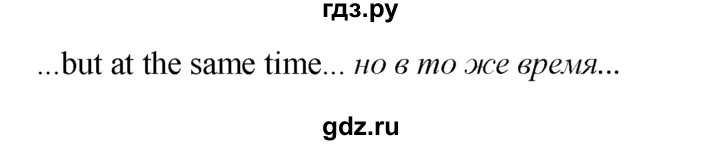 гдз.ру

...but at the same time... но в то же время...

gdz.ru